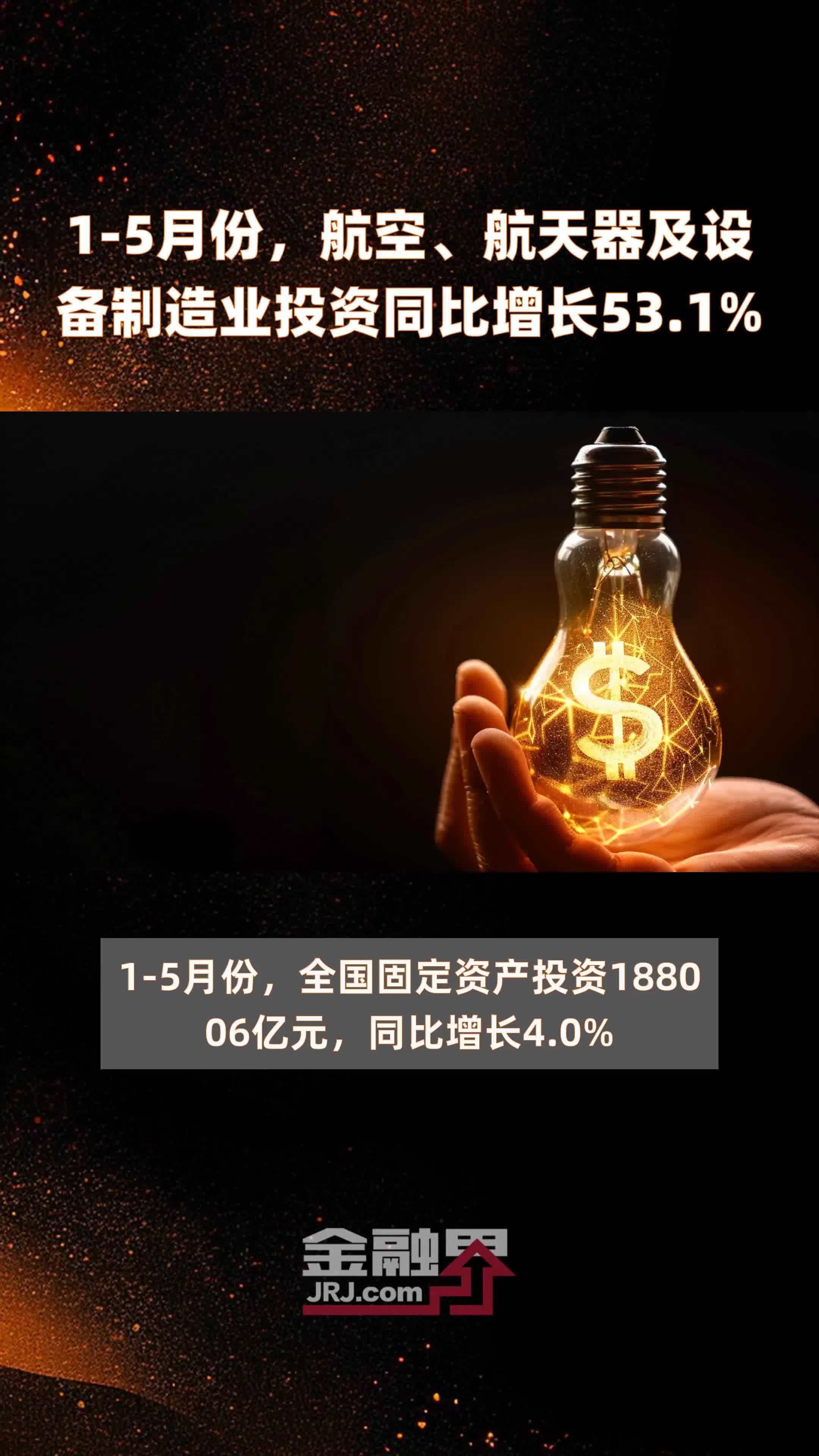 1-5月份，航空、航天器及设备制造业投资同比增长53.1%

$

1-5月份，全国固定资产投资188006亿元，同比增长4.0%

金融界
JRJ.com